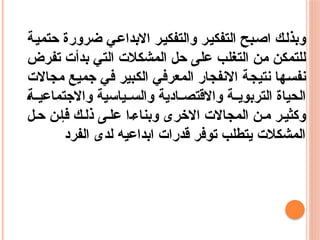 وبذلك اصبح التفكير والتفكير الابداعي ضرورة حتمية للتمكن من التغلب على حل المشكلات التي بدأت تفرض نفسها نتيجة الانفجار المعرفي الكبير في جميع مجالات الحياة التربوية والاقتصادية والسياسية والاجتماعية وكثير من المجالات الاخرى وبناءا على ذلك فلن حل المشكلات يتطلب توفر قدرات ابداعيه لدى الفرد